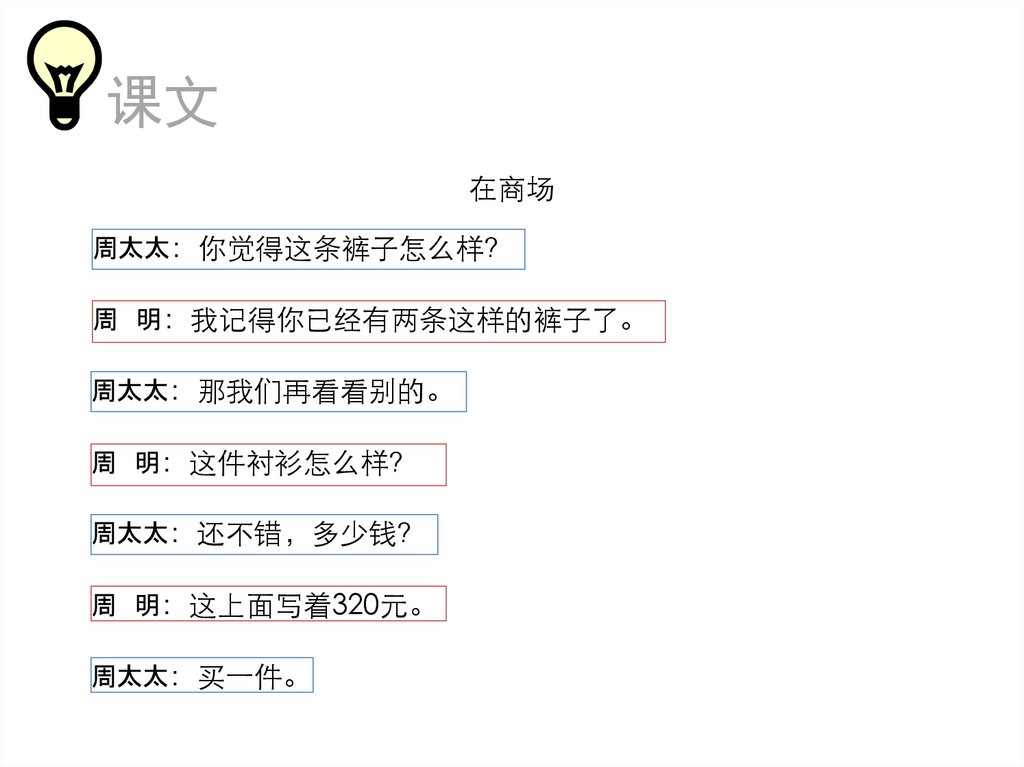 课文

在商场

周太太：你觉得这条裤子怎么样?

周 明：我记得你已经有两条这样的裤子了。

周太太：那我们再看看别的。

周 明：这件衬衫怎么样?

周太太：还不错，多少钱?

周 明：这上面写着320元。

周太太：买一件。